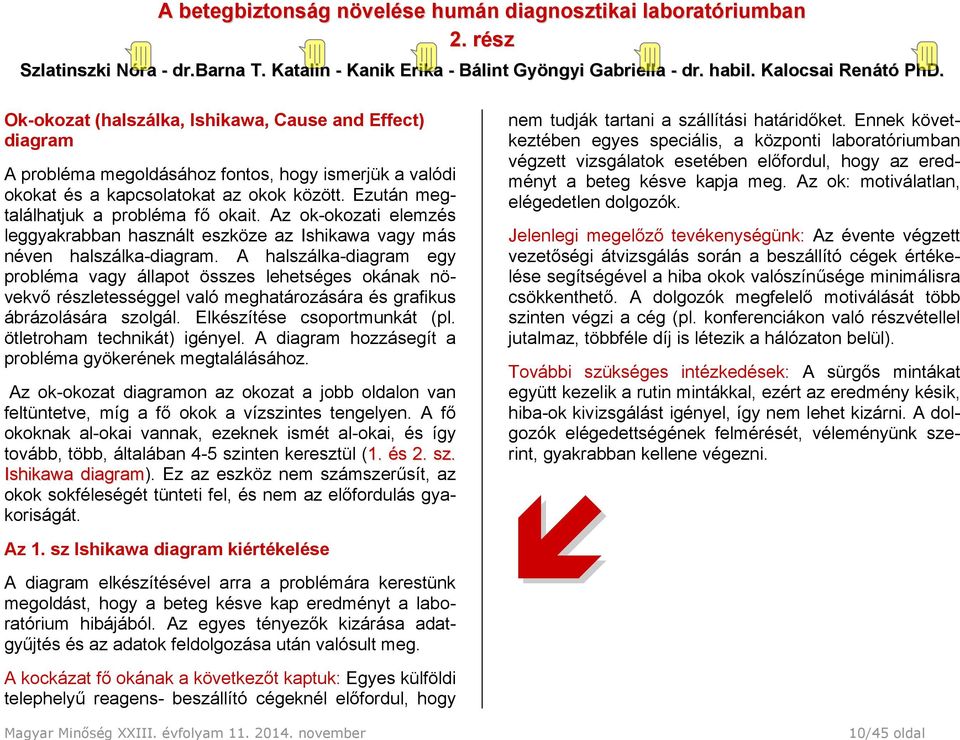 A betegbiztonság növelése humán diagnosztikai laboratóriumban
2. rész
Szlatinszki Nóra - dr.Barna T. Katalin - Kanik Erika - Bálint Gyöngyi Gabriella - dr. habil. Kalocsai Renátó PhD.

Ok-okozat (halszálka, Ishikawa, Cause and Effect) diagram

A probléma megoldásához fontos, hogy ismerjük a valódi okokat és a kapcsolatokat az okok között. Ezután megtalálhatjuk a probléma fő okait. Az ok-okozati elemzés leggyakrabban használt eszköze az Ishikawa vagy más néven halszálka-diagram. A halszálka-diagram egy probléma vagy állapot összes lehetséges okának növekvő részletességgel való meghatározására és grafikus ábrázolására szolgál. Elkészítése csoportmunkát (pl. ötletroham technikát) igényel. A diagram hozzásegít a probléma gyökerének megtalálásához.

Az ok-okozat diagramon az okozat a jobb oldalon van feltüntetve, míg a fő okok a vízszintes tengelyen. A fő okoknak al-okai vannak, ezeknek ismét al-okai, és így tovább, több, általában 4-5 szinten keresztül (1. és 2. sz. Ishikawa diagram). Ez az eszköz nem számszerűsít, az okok sokféleségét tünteti fel, és nem az előfordulás gyakoriságát.

Az 1. sz Ishikawa diagram kiértékelése

A diagram elkészítésével arra a problémára kerestünk megoldást, hogy a beteg késve kap eredményt a laboratórium hibájából. Az egyes tényezők kizárása adatgyűjtés és az adatok feldolgozása után valósult meg.

A kockázat fő okának a következőt kaptuk: Egyes külföldi telephelyű reagens- beszállító cégeknél előfordul, hogy nem tudják tartani a szállítási határidőket. Ennek következtében egyes speciális, a központi laboratóriumban végzett vizsgálatok esetében előfordul, hogy az eredményt a beteg késve kapja meg. Az ok: motiválatlan, elégedetlen dolgozók.

Jelenlegi megelőző tevékenységünk: Az évente végzett vezetőségi átvizsgálás során a beszállító cégek értékelése segítségével a hiba okok valószínűsége minimálisra csökkenthető. A dolgozók megfelelő motiválását több szinten végzi a cég (pl. konferenciákon való részvétellel jutalmaz, többféle díj is létezik a hálózaton belül).

További szükséges intézkedések: A sürgős mintákat együtt kezelik a rutin mintákkal, ezért az eredmény késik, hiba-ok kivizsgálást igényel, így nem lehet kizárni. A dolgozók elégedettségének felmérését, véleményünk szerint, gyakrabban kellene végezni.

Magyar Minőség XXIII. évfolyam 11. 2014. november 10/45 oldal